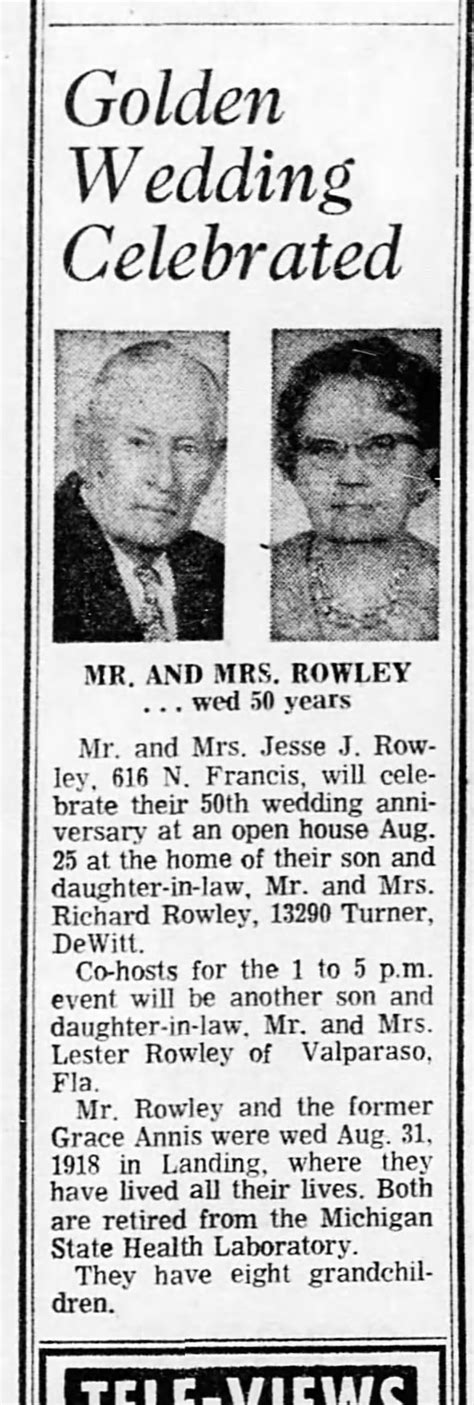 Golden Wedding Celebrated

MR. AND MRS. ROWLEY
. . . wed 50 years

Mr. and Mrs. Jesse J. Rowley, 616 N. Francis, will celebrate their 50th wedding anniversary at an open house Aug. 25 at the home of their son and daughter-in-law, Mr. and Mrs. Richard Rowley, 13290 Turner, DeWitt.

Co-hosts for the 1 to 5 p.m. event will be another son and daughter-in-law, Mr. and Mrs. Lester Rowley of Valparaso, Fla.

Mr. Rowley and the former Grace Annis were wed Aug. 31, 1918 in Landing, where they have lived all their lives. Both are retired from the Michigan State Health Laboratory.

They have eight grandchildren.

TELE-VIEWS